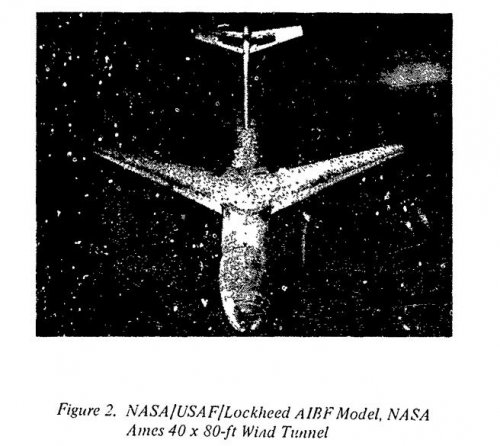 Figure 2. NASA/USAF/Lockheed AIBF Model, NASA Ames 40 x 80-ft Wind Tunnel